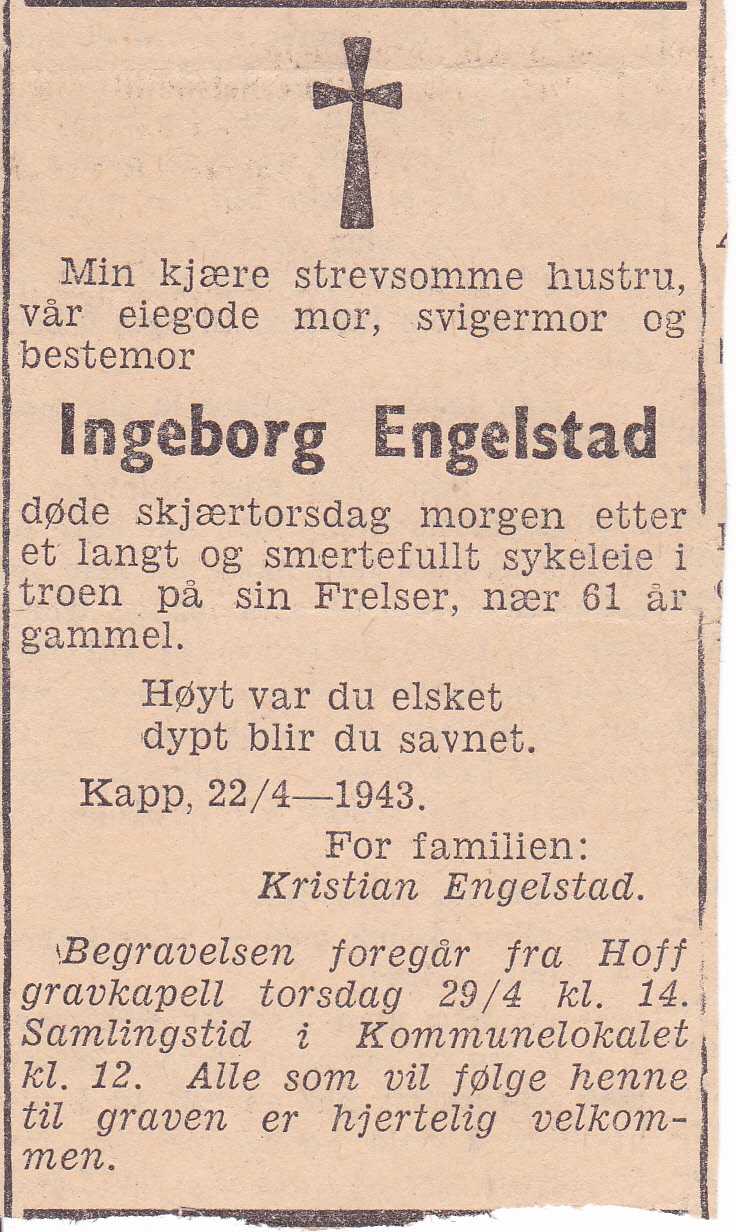 Min kjære strevsomme hustru, vår eiegode mor, svigermor og bestemor

Ingeborg Engelstad

døde skjærtorsdag morgen etter et langt og smertefullt sykeleie i troen på sin Frelser, nær 61 år gammel.

Høyt var du elsket
dypt blir du savnet.

Kapp, 22/4—1943.

For familien:
Kristian Engelstad.

Begravelsen foregår fra Hoff gravkapell torsdag 29/4 kl. 14. Samlingstid i Kommunelokalet kl. 12. Alle som vil følge henne til graven er hjertelig velkommen.